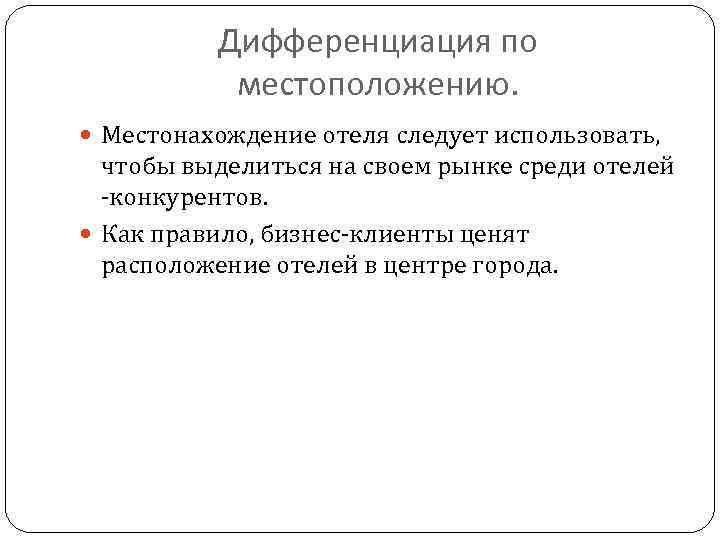 Дифференциация по местоположению.

• Местонахождение отеля следует использовать, чтобы выделиться на своем рынке среди отелей -конкурентов.
• Как правило, бизнес-клиенты ценят расположение отелей в центре города.